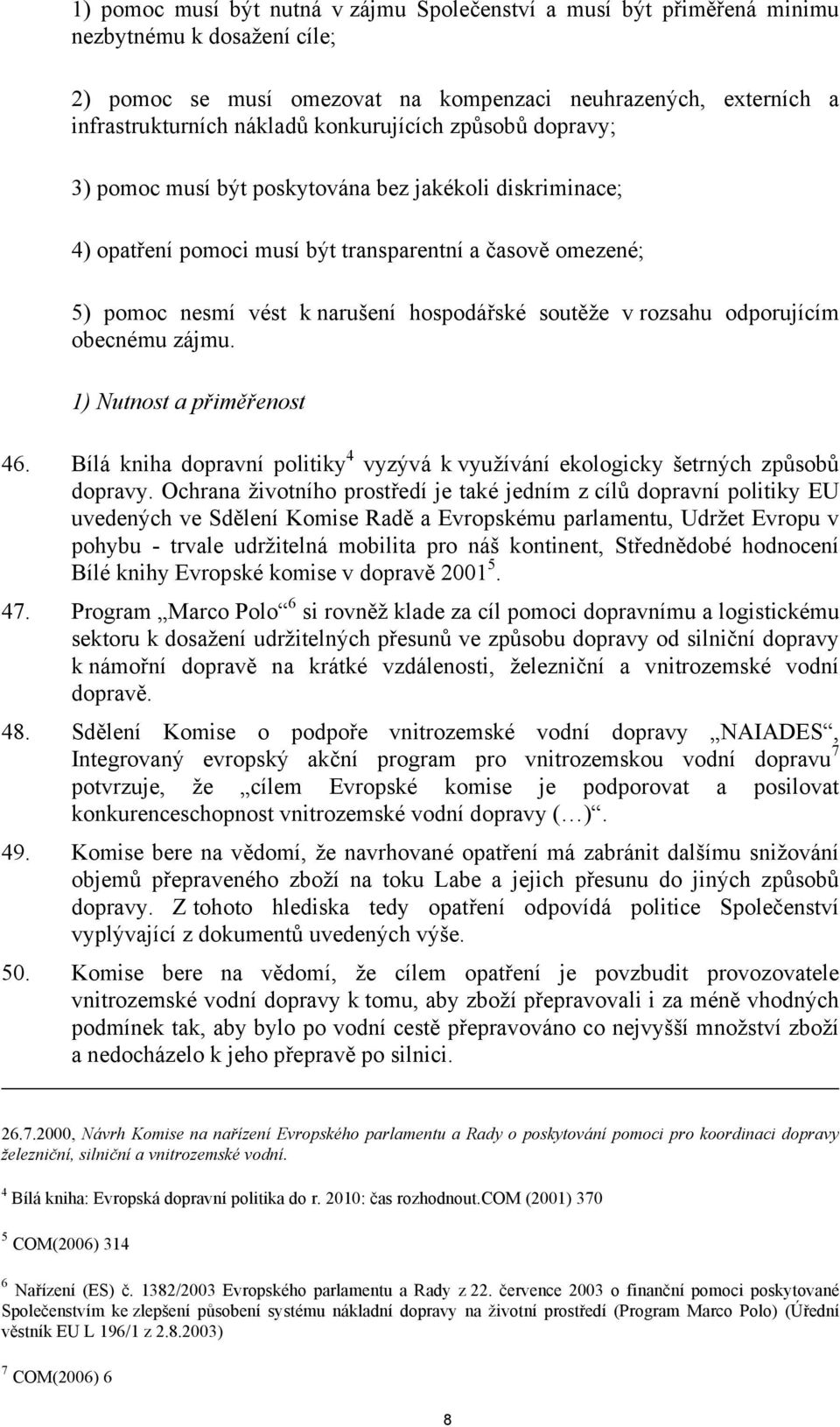 1) pomoc musí být nutná v zájmu Společenství a musí být přiměřená minimu nezbytnému k dosažení cíle;

2) pomoc se musí omezovat na kompenzaci neuhrazených, externích a infrastrukturních nákladů konkurujících způsobů dopravy;

3) pomoc musí být poskytována bez jakékoli diskriminace;

4) opatření pomoci musí být transparentní a časově omezené;

5) pomoc nesmí vést k narušení hospodářské soutěže v rozsahu odporujícím obecnému zájmu.

1) Nutnost a přiměřenost

46. Bílá kniha dopravní politiky$^4$ vyzývá k využívání ekologicky šetrných způsobů dopravy. Ochrana životního prostředí je také jedním z cílů dopravní politiky EU uvedených ve Sdělení Komise Radě a Evropskému parlamentu, Udržet Evropu v pohybu - trvale udržitelná mobilita pro náš kontinent, Střednědobé hodnocení Bílé knihy Evropské komise v dopravě 2001$^5$.

47. Program „Marco Polo“$^6$ si rovněž klade za cíl pomoci dopravnímu a logistickému sektoru k dosažení udržitelných přesunů ve způsobu dopravy od silniční dopravy k námořní dopravě na krátké vzdálenosti, železniční a vnitrozemské vodní dopravě.

48. Sdělení Komise o podpoře vnitrozemské vodní dopravy „NAIADES“, Integrovaný evropský akční program pro vnitrozemskou vodní dopravu$^7$ potvrzuje, že „cílem Evropské komise je podporovat a posilovat konkurenceschopnost vnitrozemské vodní dopravy (…)“.

49. Komise bere na vědomí, že navrhované opatření má zabránit dalšímu snižování objemů přepraveného zboží na toku Labe a jejich přesunu do jiných způsobů dopravy. Z tohoto hlediska tedy opatření odpovídá politice Společenství vyplývající z dokumentů uvedených výše.

50. Komise bere na vědomí, že cílem opatření je povzbudit provozovatele vnitrozemské vodní dopravy k tomu, aby zboží přepravovali i za méně vhodných podmínek tak, aby bylo po vodní cestě přepravováno co nejvyšší množství zboží a nedocházelo k jeho přepravě po silnici.

26.7.2000, Návrh Komise na nařízení Evropského parlamentu a Rady o poskytování pomoci pro koordinaci dopravy železniční, silniční a vnitrozemské vodní.

$^4$ Bílá kniha: Evropská dopravní politika do r. 2010: čas rozhodnout.COM (2001) 370

$^5$ COM(2006) 314

$^6$ Nařízení (ES) č. 1382/2003 Evropského parlamentu a Rady z 22. července 2003 o finanční pomoci poskytované Společenstvím ke zlepšení působení systému nákladní dopravy na životní prostředí (Program Marco Polo) (Úřední věstník EU L 196/1 z 2.8.2003)

$^7$ COM(2006) 6

8